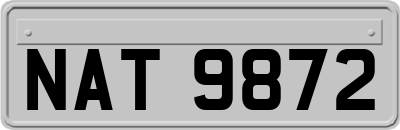 NAT 9872